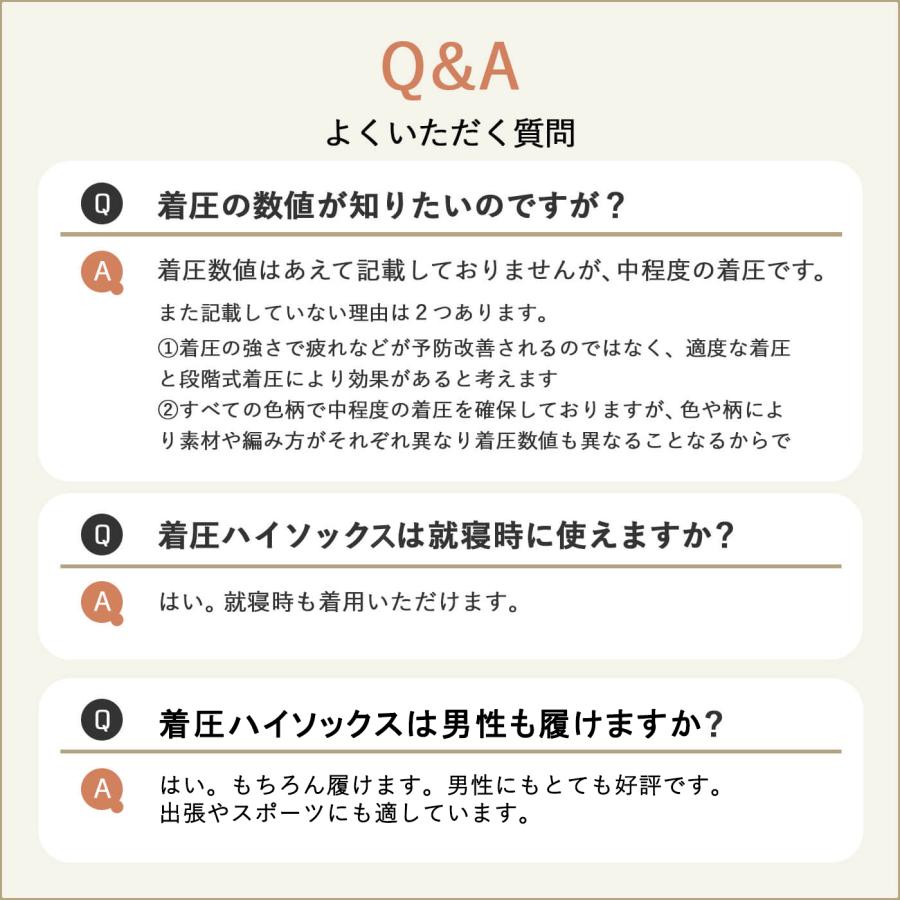 Q&A
よくいただく質問

Q 着圧の数値が知りたいのですが？

A 着圧数値はあえて記載しておりませんが、中程度の着圧です。

また記載していない理由は２つあります。
①着圧の強さで疲れなどが予防改善されるのではなく、適度な着圧と段階式着圧により効果があると考えます
②すべての色柄で中程度の着圧を確保しておりますが、色や柄により素材や編み方がそれぞれ異なり着圧数値も異なることなるからで

Q 着圧ハイソックスは就寝時に使えますか？

A はい。就寝時も着用いただけます。

Q 着圧ハイソックスは男性も履けますか？

A はい。もちろん履けます。男性にもとても好評です。
出張やスポーツにも適しています。